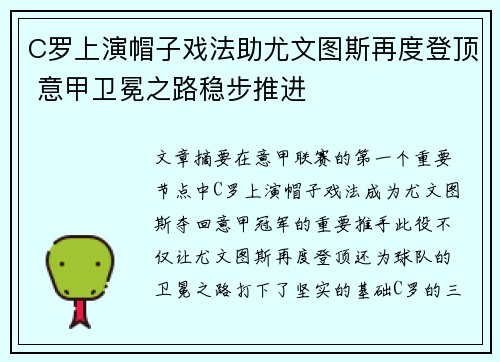 C罗上演帽子戏法助尤文图斯再度登顶 意甲卫冕之路稳步推进

文章摘要在意甲联赛的第一个重要节点中C罗上演帽子戏法成为尤文图斯夺回意甲冠军的重要推手此役不仅让尤文图斯再度登顶还为球队的卫冕之路打下了坚实的基础C罗的三